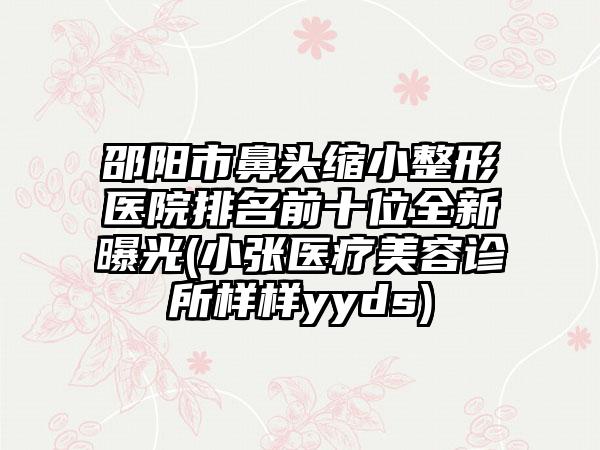 邵阳市鼻头缩小整形医院排名前十位全新曝光(小张医疗美容诊所样样yyds)